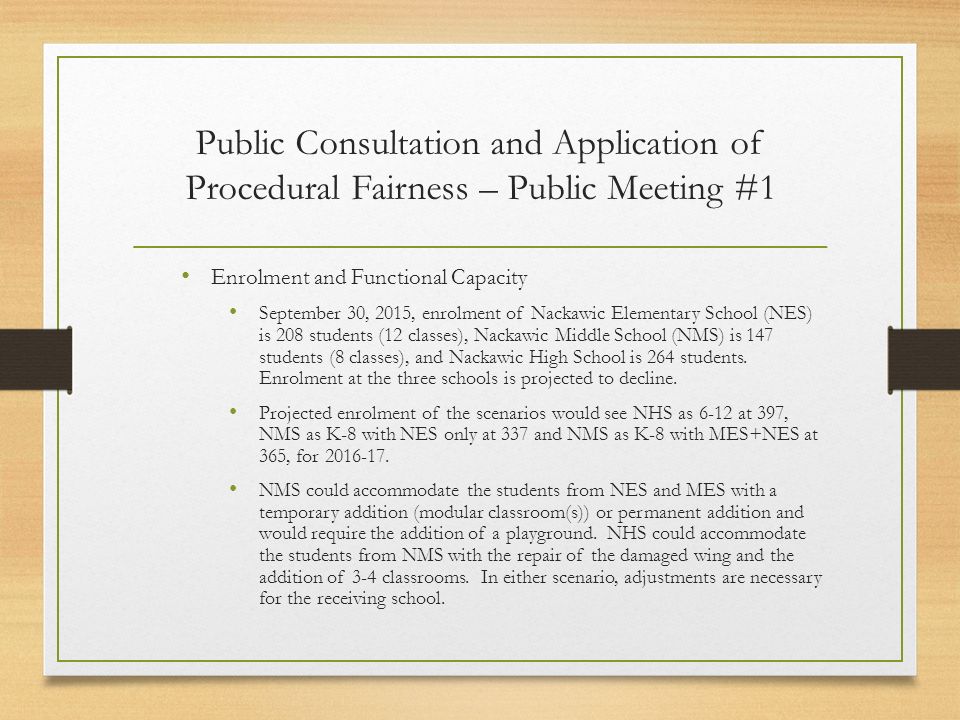 Public Consultation and Application of Procedural Fairness – Public Meeting #1

• Enrolment and Functional Capacity

• September 30, 2015, enrolment of Nackawic Elementary School (NES) is 208 students (12 classes), Nackawic Middle School (NMS) is 147 students (8 classes), and Nackawic High School is 264 students. Enrolment at the three schools is projected to decline.

• Projected enrolment of the scenarios would see NHS as 6-12 at 397, NMS as K-8 with NES only at 337 and NMS as K-8 with MES+NES at 365, for 2016-17.

• NMS could accommodate the students from NES and MES with a temporary addition (modular classroom(s)) or permanent addition and would require the addition of a playground. NHS could accommodate the students from NMS with the repair of the damaged wing and the addition of 3-4 classrooms. In either scenario, adjustments are necessary for the receiving school.